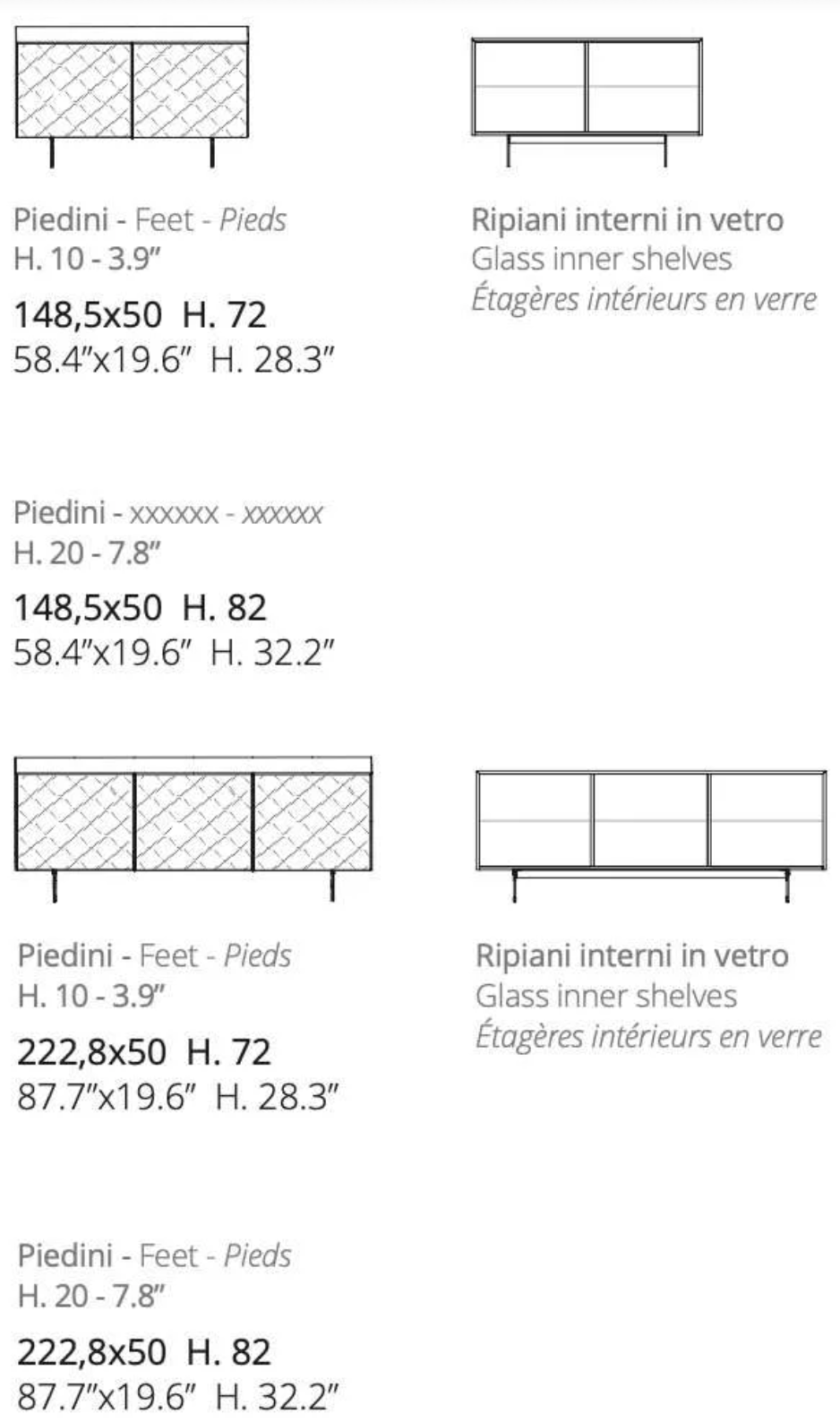 Piedini - Feet - Pieds
H. 10 - 3.9"

148,5x50 H. 72
58.4"x19.6" H. 28.3"

Ripiani interni in vetro
Glass inner shelves
Étagères intérieurs en verre

Piedini - xxxxxx - xxxxxx
H. 20 - 7.8"

148,5x50 H. 82
58.4"x19.6" H. 32.2"

Piedini - Feet - Pieds
H. 10 - 3.9"

222,8x50 H. 72
87.7"x19.6" H. 28.3"

Ripiani interni in vetro
Glass inner shelves
Étagères intérieurs en verre

Piedini - Feet - Pieds
H. 20 - 7.8"

222,8x50 H. 82
87.7"x19.6" H. 32.2"